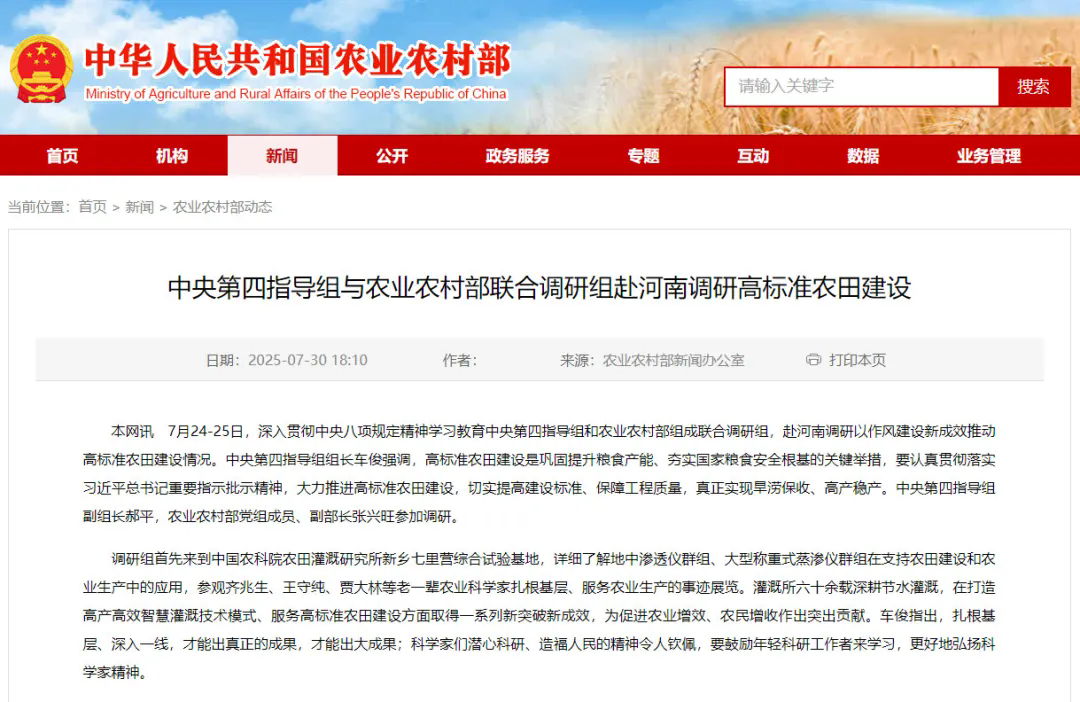 中华人民共和国农业农村部
Ministry of Agriculture and Rural Affairs of the People's Republic of China

请输入关键字
搜索

首页 机构 新闻 公开 政务服务 专题 互动 数据 业务管理

当前位置：首页 > 新闻 > 农业农村部动态

中央第四指导组与农业农村部联合调研组赴河南调研高标准农田建设

日期：2025-07-30 18:10 作者： 来源：农业农村部新闻办公室 打印本页

本网讯 7月24-25日，深入贯彻中央八项规定精神学习教育中央第四指导组和农业农村部组成联合调研组，赴河南调研以作风建设新成效推动高标准农田建设情况。中央第四指导组组长车俊强调，高标准农田建设是巩固提升粮食产能、夯实国家粮食安全根基的关键举措，要认真贯彻落实习近平总书记重要指示批示精神，大力推进高标准农田建设，切实提高建设标准、保障工程质量，真正实现旱涝保收、高产稳产。中央第四指导组副组长郝平，农业农村部党组成员、副部长张兴旺参加调研。

调研组首先来到中国农科院农田灌溉研究所新乡七里营综合试验基地，详细了解地中渗透仪群组、大型称重式蒸渗仪群组在支持农田建设和农业生产中的应用，参观齐兆生、王守纯、贾大林等老一辈农业科学家扎根基层、服务农业生产的事迹展览。灌溉所六十余载深耕节水灌溉，在打造高产高效智慧灌溉技术模式、服务高标准农田建设方面取得一系列新突破新成效，为促进农业增效、农民增收作出突出贡献。车俊指出，扎根基层、深入一线，才能出真正的成果，才能出大成果；科学家们潜心科研、造福人民的精神令人钦佩，要鼓励年轻科研工作者来学习，更好地弘扬科学家精神。